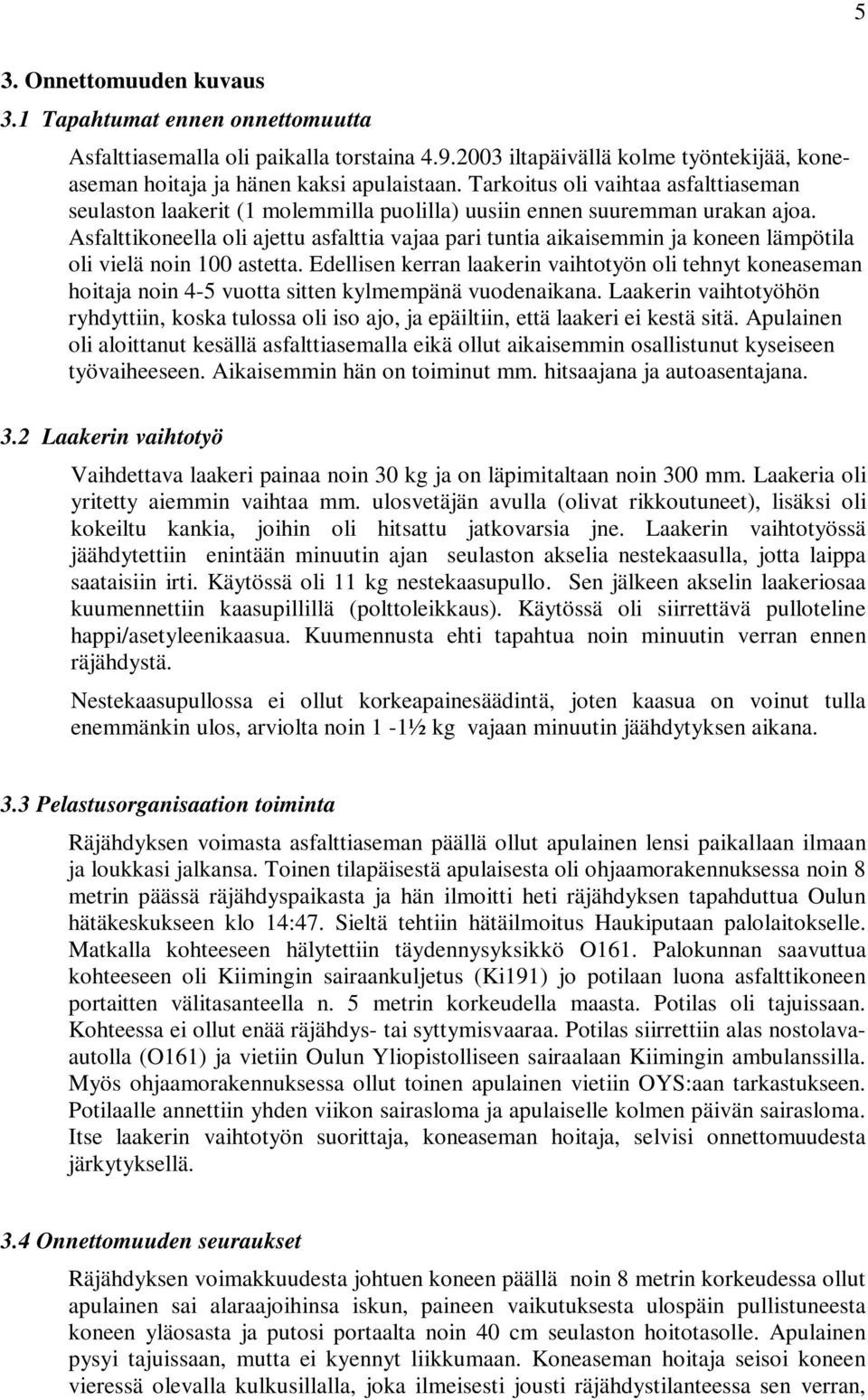 5

3. Onnettomuuden kuvaus

3.1 Tapahtumat ennen onnettomuutta

Asfalttiasemalla oli paikalla torstaina 4.9.2003 iltapäivällä kolme työntekijää, koneaseman hoitaja ja hänen kaksi apulaistaan. Tarkoitus oli vaihtaa asfalttiaseman seulaston laakerit (1 molemmilla puolilla) uusiin ennen suuremman urakan ajoa. Asfalttikoneella oli ajettu asfalttia vajaa pari tuntia aikaisemmin ja koneen lämpötila oli vielä noin 100 astetta. Edellisen kerran laakerin vaihtotyön oli tehnyt koneaseman hoitaja noin 4-5 vuotta sitten kylmempänä vuodenaikana. Laakerin vaihtotyöhön ryhdyttiin, koska tulossa oli iso ajo, ja epäiltiin, että laakeri ei kestä sitä. Apulainen oli aloittanut kesällä asfalttiasemalla eikä ollut aikaisemmin osallistunut kyseiseen työvaiheeseen. Aikaisemmin hän on toiminut mm. hitsaajana ja autoasentajana.

3.2 Laakerin vaihtotyö

Vaihdettava laakeri painaa noin 30 kg ja on läpimitaltaan noin 300 mm. Laakeria oli yritetty aiemmin vaihtaa mm. ulosvetäjän avulla (olivat rikkoutuneet), lisäksi oli kokeiltu kankia, joihin oli hitsattu jatkovarsia jne. Laakerin vaihtotyössä jäähdytettiin enintään minuutin ajan seulaston akselia nestekaasulla, jotta laippa saataisiin irti. Käytössä oli 11 kg nestekaasupullo. Sen jälkeen akselin laakeriosaa kuumennettiin kaasupillillä (polttoleikkaus). Käytössä oli siirrettävä pulloteline happi/asetyleenikaasua. Kuumennusta ehti tapahtua noin minuutin verran ennen räjähdystä.

Nestekaasupullossa ei ollut korkeapainesäädintä, joten kaasua on voinut tulla enemmänkin ulos, arviolta noin 1 -1½ kg vajaan minuutin jäähdytyksen aikana.

3.3 Pelastusorganisaation toiminta

Räjähdyksen voimasta asfalttiaseman päällä ollut apulainen lensi paikallaan ilmaan ja loukkasi jalkansa. Toinen tilapäisestä apulaisesta oli ohjaamorakennuksessa noin 8 metrin päässä räjähdyspaikasta ja hän ilmoitti heti räjähdyksen tapahduttua Oulun hätäkeskukseen klo 14:47. Sieltä tehtiin hätäilmoitus Haukiputaan palolaitokselle. Matkalla kohteeseen hälytettiin täydennysyksikkö O161. Palokunnan saavuttua kohteeseen oli Kiimingin sairaankuljetus (Ki191) jo potilaan luona asfalttikoneen portaitten välitasanteella n. 5 metrin korkeudella maasta. Potilas oli tajuissaan. Kohteessa ei ollut enää räjähdys- tai syttymisvaaraa. Potilas siirrettiin alas nostolava-autolla (O161) ja vietiin Oulun Yliopistolliseen sairaalaan Kiimingin ambulanssilla. Myös ohjaamorakennuksessa ollut toinen apulainen vietiin OYS:aan tarkastukseen. Potilaalle annettiin yhden viikon sairasloma ja apulaiselle kolmen päivän sairasloma. Itse laakerin vaihtotyön suorittaja, koneaseman hoitaja, selvisi onnettomuudesta järkytyksellä.

3.4 Onnettomuuden seuraukset

Räjähdyksen voimakkuudesta johtuen koneen päällä noin 8 metrin korkeudessa ollut apulainen sai alaraajoihinsa iskun, paineen vaikutuksesta ulospäin pullistuneesta koneen yläosasta ja putosi portaalta noin 40 cm seulaston hoitotasolle. Apulainen pysyi tajuissaan, mutta ei kyennyt liikkumaan. Koneaseman hoitaja seisoi koneen vieressä olevalla kulkusillalla, joka ilmeisesti jousti räjähdystilanteessa sen verran,